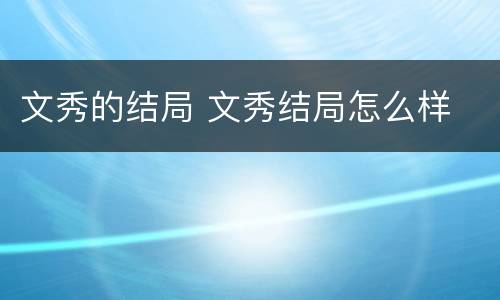 文秀的结局 文秀结局怎么样